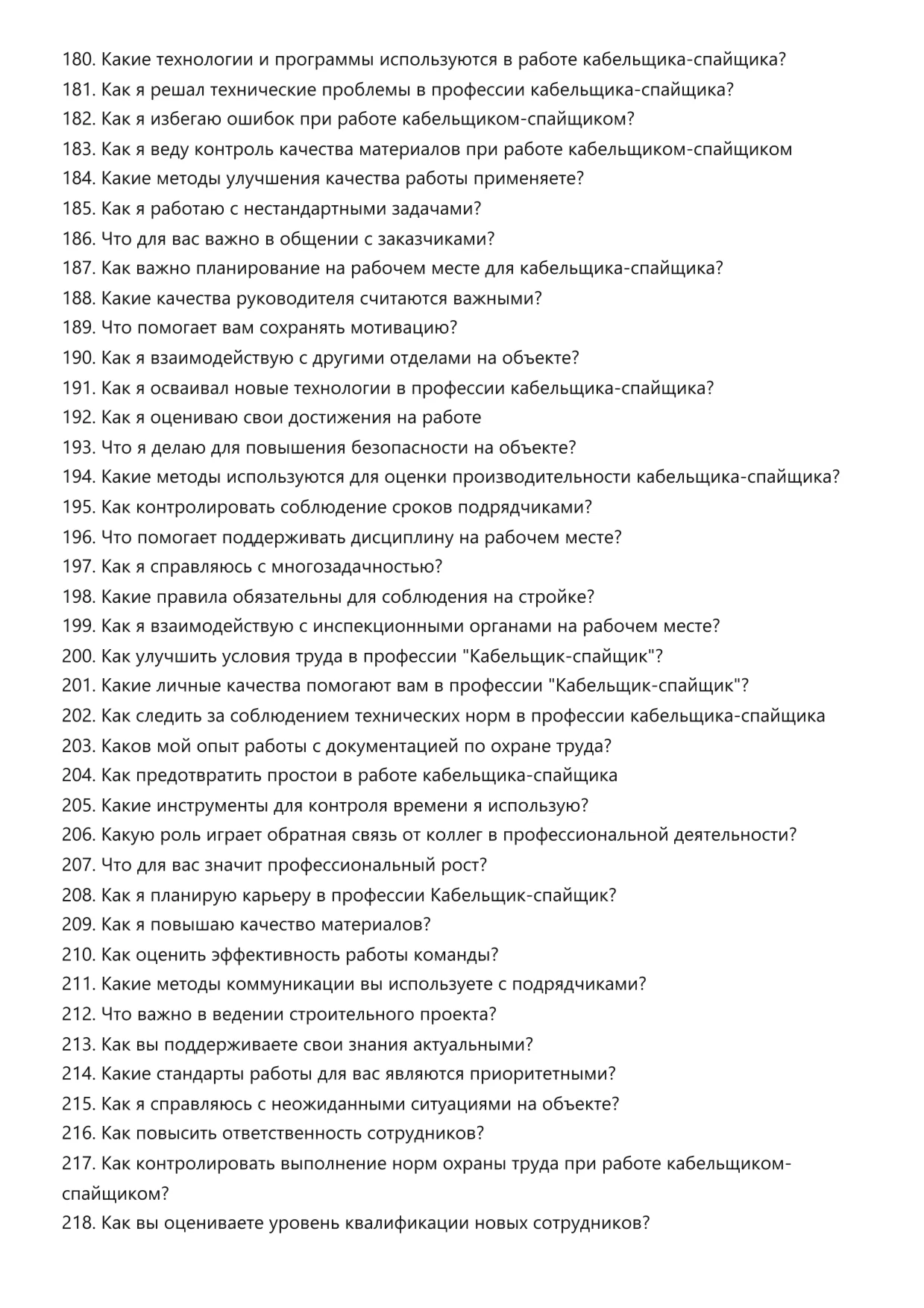 180. Какие технологии и программы используются в работе кабельщика-спайщика?
181. Как я решал технические проблемы в профессии кабельщика-спайщика?
182. Как я избегаю ошибок при работе кабельщиком-спайщиком?
183. Как я веду контроль качества материалов при работе кабельщиком-спайщиком
184. Какие методы улучшения качества работы применяете?
185. Как я работаю с нестандартными задачами?
186. Что для вас важно в общении с заказчиками?
187. Как важно планирование на рабочем месте для кабельщика-спайщика?
188. Какие качества руководителя считаются важными?
189. Что помогает вам сохранять мотивацию?
190. Как я взаимодействую с другими отделами на объекте?
191. Как я осваивал новые технологии в профессии кабельщика-спайщика?
192. Как я оцениваю свои достижения на работе
193. Что я делаю для повышения безопасности на объекте?
194. Какие методы используются для оценки производительности кабельщика-спайщика?
195. Как контролировать соблюдение сроков подрядчиками?
196. Что помогает поддерживать дисциплину на рабочем месте?
197. Как я справляюсь с многозадачностью?
198. Какие правила обязательны для соблюдения на стройке?
199. Как я взаимодействую с инспекционными органами на рабочем месте?
200. Как улучшить условия труда в профессии "Кабельщик-спайщик"?
201. Какие личные качества помогают вам в профессии "Кабельщик-спайщик"?
202. Как следить за соблюдением технических норм в профессии кабельщика-спайщика
203. Каков мой опыт работы с документацией по охране труда?
204. Как предотвратить простои в работе кабельщика-спайщика
205. Какие инструменты для контроля времени я использую?
206. Какую роль играет обратная связь от коллег в профессиональной деятельности?
207. Что для вас значит профессиональный рост?
208. Как я планирую карьеру в профессии Кабельщик-спайщик?
209. Как я повышаю качество материалов?
210. Как оценить эффективность работы команды?
211. Какие методы коммуникации вы используете с подрядчиками?
212. Что важно в ведении строительного проекта?
213. Как вы поддерживаете свои знания актуальными?
214. Какие стандарты работы для вас являются приоритетными?
215. Как я справляюсь с неожиданными ситуациями на объекте?
216. Как повысить ответственность сотрудников?
217. Как контролировать выполнение норм охраны труда при работе кабельщиком-спайщиком?
218. Как вы оцениваете уровень квалификации новых сотрудников?